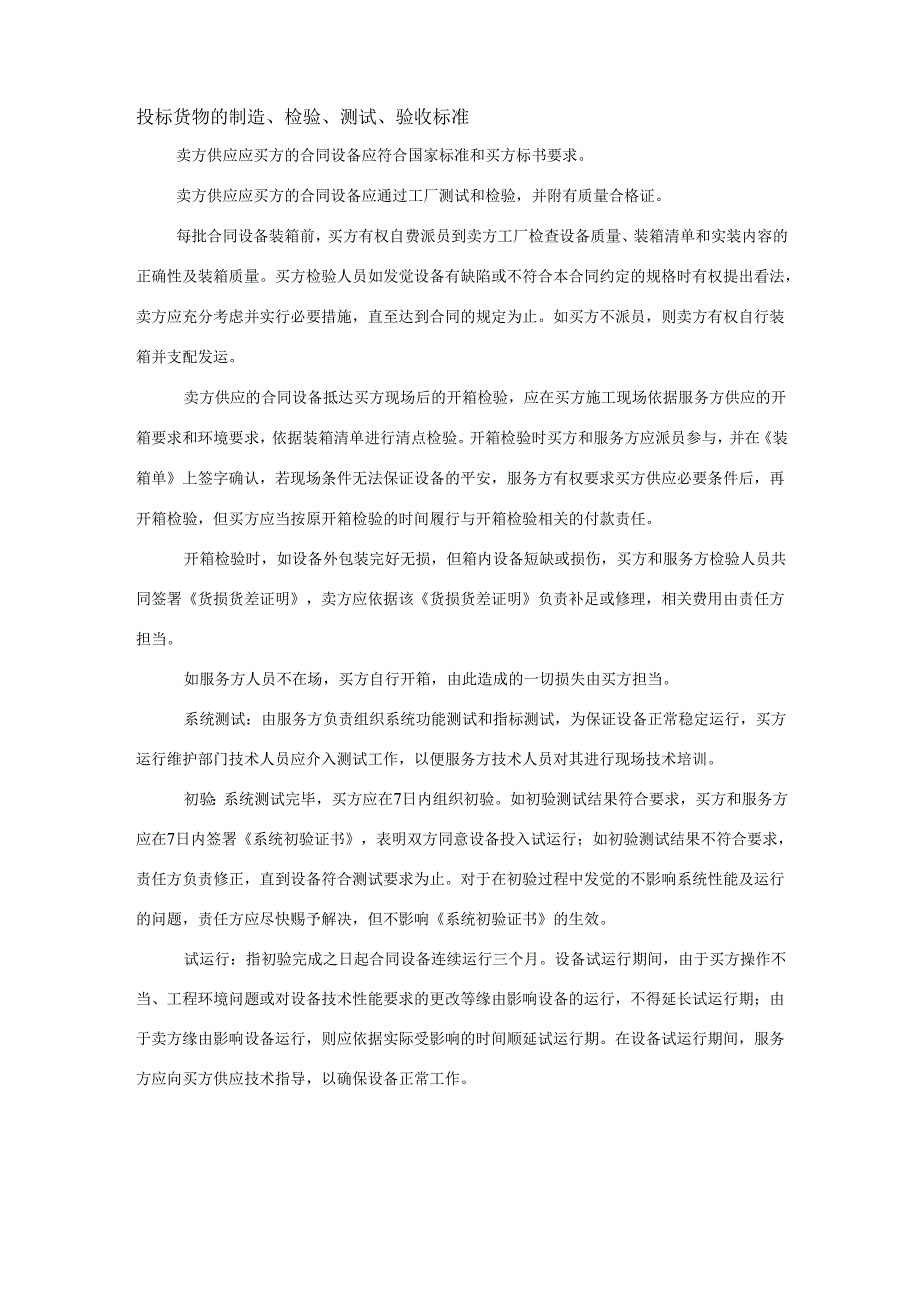 投标货物的制造、检验、测试、验收标准

卖方供应应买方的合同设备应符合国家标准和买方标书要求。

卖方供应应买方的合同设备应通过工厂测试和检验，并附有质量合格证。

每批合同设备装箱前，买方有权自费派员到卖方工厂检查设备质量、装箱清单和实装内容的正确性及装箱质量。买方检验人员如发觉设备有缺陷或不符合本合同约定的规格时有权提出看法，卖方应充分考虑并实行必要措施，直至达到合同的规定为止。如买方不派员，则卖方有权自行装箱并支配发运。

卖方供应的合同设备抵达买方现场后的开箱检验，应在买方施工现场依据服务方供应的开箱要求和环境要求，依据装箱清单进行清点检验。开箱检验时买方和服务方应派员参与，并在《装箱单》上签字确认，若现场条件无法保证设备的平安，服务方有权要求买方供应必要条件后，再开箱检验，但买方应当按原开箱检验的时间履行与开箱检验相关的付款责任。

开箱检验时，如设备外包装完好无损，但箱内设备短缺或损伤，买方和服务方检验人员共同签署《货损货差证明》，卖方应依据该《货损货差证明》负责补足或修理，相关费用由责任方担当。

如服务方人员不在场，买方自行开箱，由此造成的一切损失由买方担当。

系统测试：由服务方负责组织系统功能测试和指标测试，为保证设备正常稳定运行，买方运行维护部门技术人员应介入测试工作，以便服务方技术人员对其进行现场技术培训。

初验：系统测试完毕，买方应在7日内组织初验。如初验测试结果符合要求，买方和服务方应在7日内签署《系统初验证书》，表明双方同意设备投入试运行；如初验测试结果不符合要求，责任方负责修正，直到设备符合测试要求为止。对于在初验过程中发觉的不影响系统性能及运行的问题，责任方应尽快赐予解决，但不影响《系统初验证书》的生效。

试运行：指初验完成之日起合同设备连续运行三个月。设备试运行期间，由于买方操作不当、工程环境问题或对设备技术性能要求的更改等缘由影响设备的运行，不得延长试运行期；由于卖方缘由影响设备运行，则应依据实际受影响的时间顺延试运行期。在设备试运行期间，服务方应向买方供应技术指导，以确保设备正常工作。